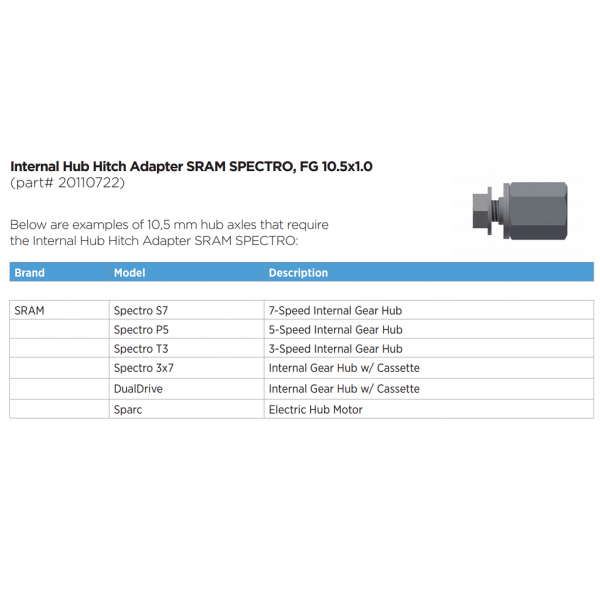 Internal Hub Hitch Adapter SRAM SPECTRO, FG 10.5x1.0
(part# 20110722)

Below are examples of 10,5 mm hub axles that require the Internal Hub Hitch Adapter SRAM SPECTRO:

| Brand | Model | Description |
|---|---|---|
| SRAM | Spectro S7 | 7-Speed Internal Gear Hub |
| | Spectro P5 | 5-Speed Internal Gear Hub |
| | Spectro T3 | 3-Speed Internal Gear Hub |
| | Spectro 3x7 | Internal Gear Hub w/ Cassette |
| | DualDrive | Internal Gear Hub w/ Cassette |
| | Sparc | Electric Hub Motor |